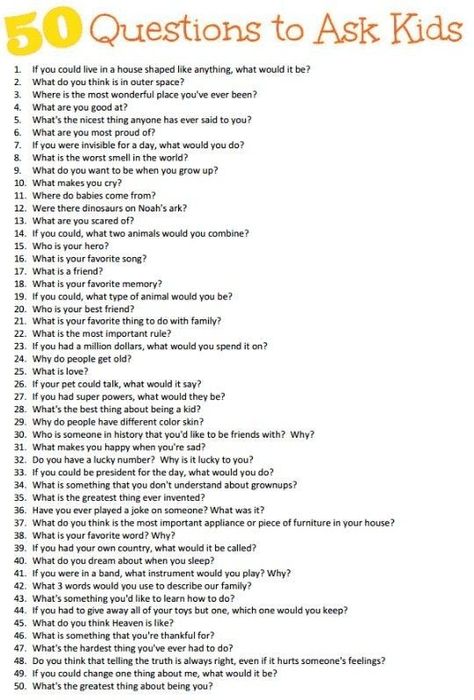 50 Questions to Ask Kids

1. If you could live in a house shaped like anything, what would it be?
2. What do you think is in outer space?
3. Where is the most wonderful place you've ever been?
4. What are you good at?
5. What's the nicest thing anyone has ever said to you?
6. What are you most proud of?
7. If you were invisible for a day, what would you do?
8. What is the worst smell in the world?
9. What do you want to be when you grow up?
10. What makes you cry?
11. Where do babies come from?
12. Were there dinosaurs on Noah's ark?
13. What are you scared of?
14. If you could, what two animals would you combine?
15. Who is your hero?
16. What is your favorite song?
17. What is a friend?
18. What is your favorite memory?
19. If you could, what type of animal would you be?
20. Who is your best friend?
21. What is your favorite thing to do with family?
22. What is the most important rule?
23. If you had a million dollars, what would you spend it on?
24. Why do people get old?
25. What is love?
26. If your pet could talk, what would it say?
27. If you had super powers, what would they be?
28. What's the best thing about being a kid?
29. Why do people have different color skin?
30. Who is someone in history that you'd like to be friends with? Why?
31. What makes you happy when you're sad?
32. Do you have a lucky number? Why is it lucky to you?
33. If you could be president for the day, what would you do?
34. What is something that you don't understand about grownups?
35. What is the greatest thing ever invented?
36. Have you ever played a joke on someone? What was it?
37. What do you think is the most important appliance or piece of furniture in your house?
38. What is your favorite word? Why?
39. If you had your own country, what would it be called?
40. What do you dream about when you sleep?
41. If you were in a band, what instrument would you play? Why?
42. What 3 words would you use to describe our family?
43. What's something you'd like to learn how to do?
44. If you had to give away all of your toys but one, which one would you keep?
45. What do you think Heaven is like?
46. What is something that you're thankful for?
47. What's the hardest thing you've ever had to do?
48. Do you think that telling the truth is always right, even if it hurts someone's feelings?
49. If you could change one thing about me, what would it be?
50. What's the greatest thing about being you?